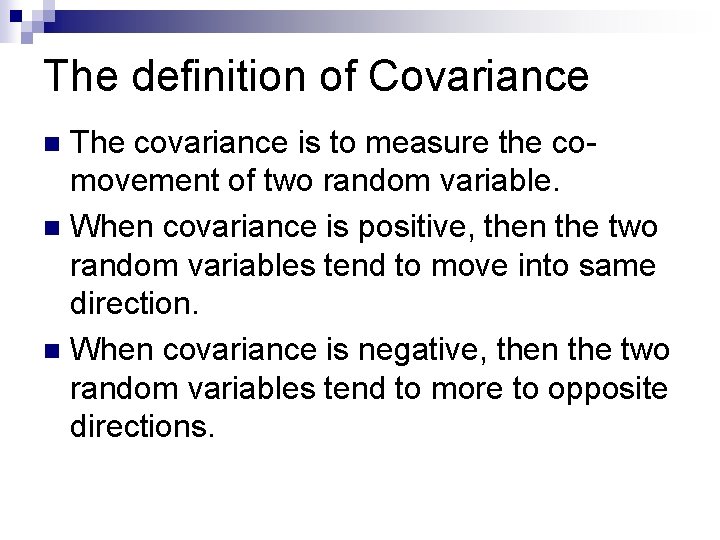 The definition of Covariance

- The covariance is to measure the co-movement of two random variable.
- When covariance is positive, then the two random variables tend to move into same direction.
- When covariance is negative, then the two random variables tend to more to opposite directions.